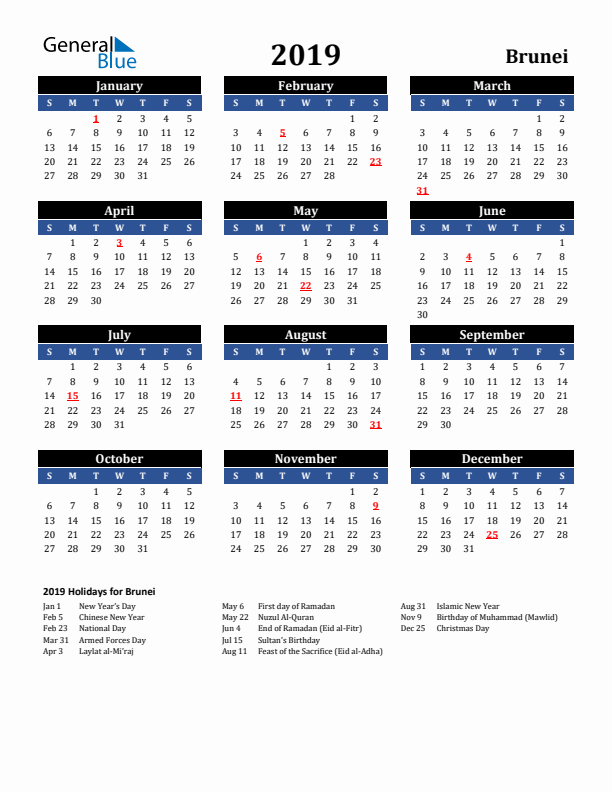 General Blue

2019

Brunei

January

| S | M | T | W | T | F | S |
|---|---|---|---|---|---|---|
| | | 1 | 2 | 3 | 4 | 5 |
| 6 | 7 | 8 | 9 | 10 | 11 | 12 |
| 13 | 14 | 15 | 16 | 17 | 18 | 19 |
| 20 | 21 | 22 | 23 | 24 | 25 | 26 |
| 27 | 28 | 29 | 30 | 31 | | |

February

| S | M | T | W | T | F | S |
|---|---|---|---|---|---|---|
| | | | | | 1 | 2 |
| 3 | 4 | 5 | 6 | 7 | 8 | 9 |
| 10 | 11 | 12 | 13 | 14 | 15 | 16 |
| 17 | 18 | 19 | 20 | 21 | 22 | 23 |
| 24 | 25 | 26 | 27 | 28 | | |

March

| S | M | T | W | T | F | S |
|---|---|---|---|---|---|---|
| | | | | | 1 | 2 |
| 3 | 4 | 5 | 6 | 7 | 8 | 9 |
| 10 | 11 | 12 | 13 | 14 | 15 | 16 |
| 17 | 18 | 19 | 20 | 21 | 22 | 23 |
| 24 | 25 | 26 | 27 | 28 | 29 | 30 |
| 31 | | | | | | |

April

| S | M | T | W | T | F | S |
|---|---|---|---|---|---|---|
| | 1 | 2 | 3 | 4 | 5 | 6 |
| 7 | 8 | 9 | 10 | 11 | 12 | 13 |
| 14 | 15 | 16 | 17 | 18 | 19 | 20 |
| 21 | 22 | 23 | 24 | 25 | 26 | 27 |
| 28 | 29 | 30 | | | | |

May

| S | M | T | W | T | F | S |
|---|---|---|---|---|---|---|
| | | | 1 | 2 | 3 | 4 |
| 5 | 6 | 7 | 8 | 9 | 10 | 11 |
| 12 | 13 | 14 | 15 | 16 | 17 | 18 |
| 19 | 20 | 21 | 22 | 23 | 24 | 25 |
| 26 | 27 | 28 | 29 | 30 | 31 | |

June

| S | M | T | W | T | F | S |
|---|---|---|---|---|---|---|
| | | | | | | 1 |
| 2 | 3 | 4 | 5 | 6 | 7 | 8 |
| 9 | 10 | 11 | 12 | 13 | 14 | 15 |
| 16 | 17 | 18 | 19 | 20 | 21 | 22 |
| 23 | 24 | 25 | 26 | 27 | 28 | 29 |
| 30 | | | | | | |

July

| S | M | T | W | T | F | S |
|---|---|---|---|---|---|---|
| | 1 | 2 | 3 | 4 | 5 | 6 |
| 7 | 8 | 9 | 10 | 11 | 12 | 13 |
| 14 | 15 | 16 | 17 | 18 | 19 | 20 |
| 21 | 22 | 23 | 24 | 25 | 26 | 27 |
| 28 | 29 | 30 | 31 | | | |

August

| S | M | T | W | T | F | S |
|---|---|---|---|---|---|---|
| | | | | 1 | 2 | 3 |
| 4 | 5 | 6 | 7 | 8 | 9 | 10 |
| 11 | 12 | 13 | 14 | 15 | 16 | 17 |
| 18 | 19 | 20 | 21 | 22 | 23 | 24 |
| 25 | 26 | 27 | 28 | 29 | 30 | 31 |

September

| S | M | T | W | T | F | S |
|---|---|---|---|---|---|---|
| 1 | 2 | 3 | 4 | 5 | 6 | 7 |
| 8 | 9 | 10 | 11 | 12 | 13 | 14 |
| 15 | 16 | 17 | 18 | 19 | 20 | 21 |
| 22 | 23 | 24 | 25 | 26 | 27 | 28 |
| 29 | 30 | | | | | |

October

| S | M | T | W | T | F | S |
|---|---|---|---|---|---|---|
| | | 1 | 2 | 3 | 4 | 5 |
| 6 | 7 | 8 | 9 | 10 | 11 | 12 |
| 13 | 14 | 15 | 16 | 17 | 18 | 19 |
| 20 | 21 | 22 | 23 | 24 | 25 | 26 |
| 27 | 28 | 29 | 30 | 31 | | |

November

| S | M | T | W | T | F | S |
|---|---|---|---|---|---|---|
| | | | | | 1 | 2 |
| 3 | 4 | 5 | 6 | 7 | 8 | 9 |
| 10 | 11 | 12 | 13 | 14 | 15 | 16 |
| 17 | 18 | 19 | 20 | 21 | 22 | 23 |
| 24 | 25 | 26 | 27 | 28 | 29 | 30 |

December

| S | M | T | W | T | F | S |
|---|---|---|---|---|---|---|
| 1 | 2 | 3 | 4 | 5 | 6 | 7 |
| 8 | 9 | 10 | 11 | 12 | 13 | 14 |
| 15 | 16 | 17 | 18 | 19 | 20 | 21 |
| 22 | 23 | 24 | 25 | 26 | 27 | 28 |
| 29 | 30 | 31 | | | | |

2019 Holidays for Brunei

Jan 1 New Year's Day
Feb 5 Chinese New Year
Feb 23 National Day
Mar 31 Armed Forces Day
Apr 3 Laylat al-Mi'raj

May 6 First day of Ramadan
May 22 Nuzul Al-Quran
Jun 4 End of Ramadan (Eid al-Fitr)
Jul 15 Sultan's Birthday
Aug 11 Feast of the Sacrifice (Eid al-Adha)

Aug 31 Islamic New Year
Nov 9 Birthday of Muhammad (Mawlid)
Dec 25 Christmas Day